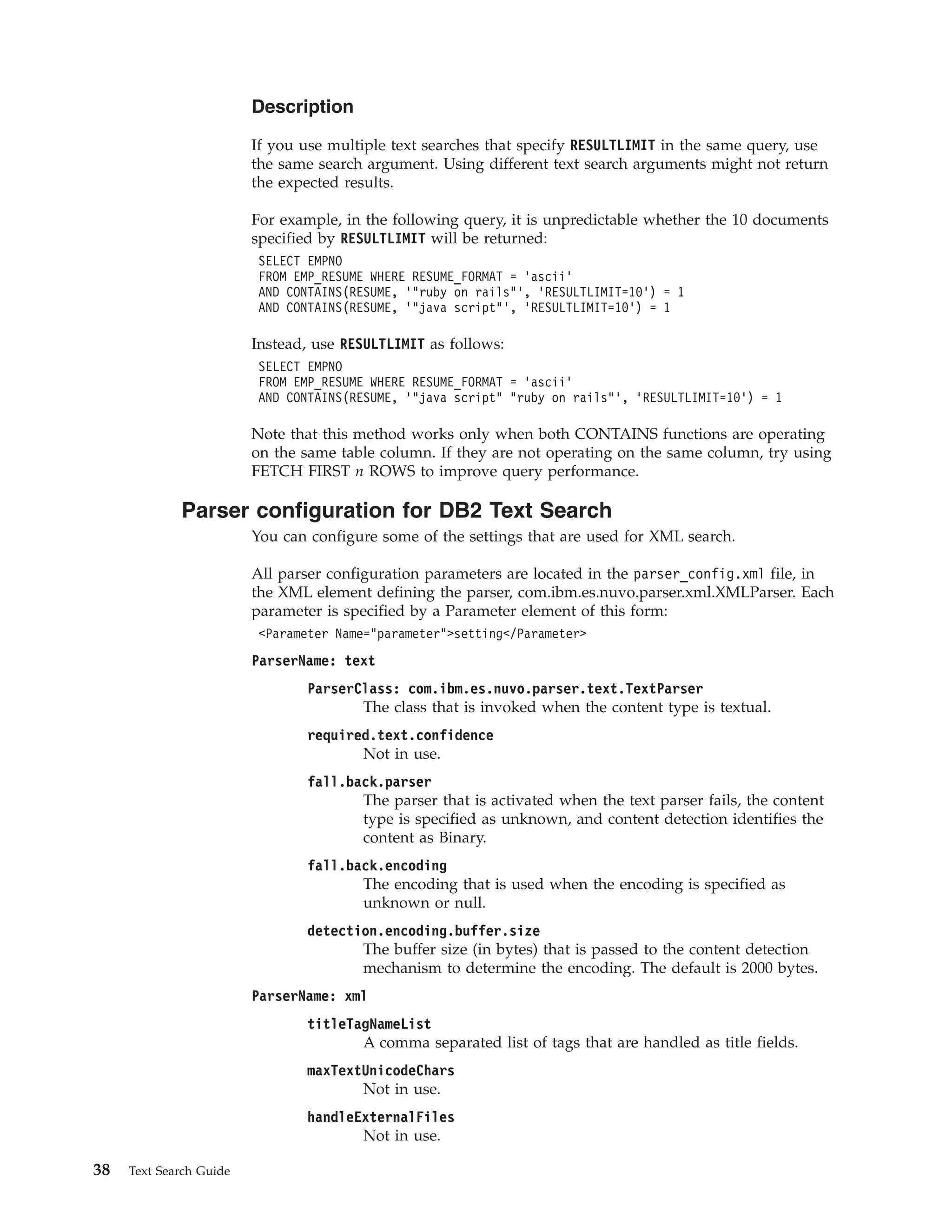 Description

If you use multiple text searches that specify RESULTLIMIT in the same query, use the same search argument. Using different text search arguments might not return the expected results.

For example, in the following query, it is unpredictable whether the 10 documents specified by RESULTLIMIT will be returned:

SELECT EMPNO
FROM EMP_RESUME WHERE RESUME_FORMAT = 'ascii'
AND CONTAINS(RESUME, '"ruby on rails"', 'RESULTLIMIT=10') = 1
AND CONTAINS(RESUME, '"java script"', 'RESULTLIMIT=10') = 1

Instead, use RESULTLIMIT as follows:

SELECT EMPNO
FROM EMP_RESUME WHERE RESUME_FORMAT = 'ascii'
AND CONTAINS(RESUME, '"java script" "ruby on rails"', 'RESULTLIMIT=10') = 1

Note that this method works only when both CONTAINS functions are operating on the same table column. If they are not operating on the same column, try using FETCH FIRST n ROWS to improve query performance.

Parser configuration for DB2 Text Search

You can configure some of the settings that are used for XML search.

All parser configuration parameters are located in the parser_config.xml file, in the XML element defining the parser, com.ibm.es.nuvo.parser.xml.XMLParser. Each parameter is specified by a Parameter element of this form:

<Parameter Name="parameter">setting</Parameter>

ParserName: text

ParserClass: com.ibm.es.nuvo.parser.text.TextParser
The class that is invoked when the content type is textual.

required.text.confidence
Not in use.

fall.back.parser
The parser that is activated when the text parser fails, the content type is specified as unknown, and content detection identifies the content as Binary.

fall.back.encoding
The encoding that is used when the encoding is specified as unknown or null.

detection.encoding.buffer.size
The buffer size (in bytes) that is passed to the content detection mechanism to determine the encoding. The default is 2000 bytes.

ParserName: xml

titleTagNameList
A comma separated list of tags that are handled as title fields.

maxTextUnicodeChars
Not in use.

handleExternalFiles
Not in use.

38 Text Search Guide